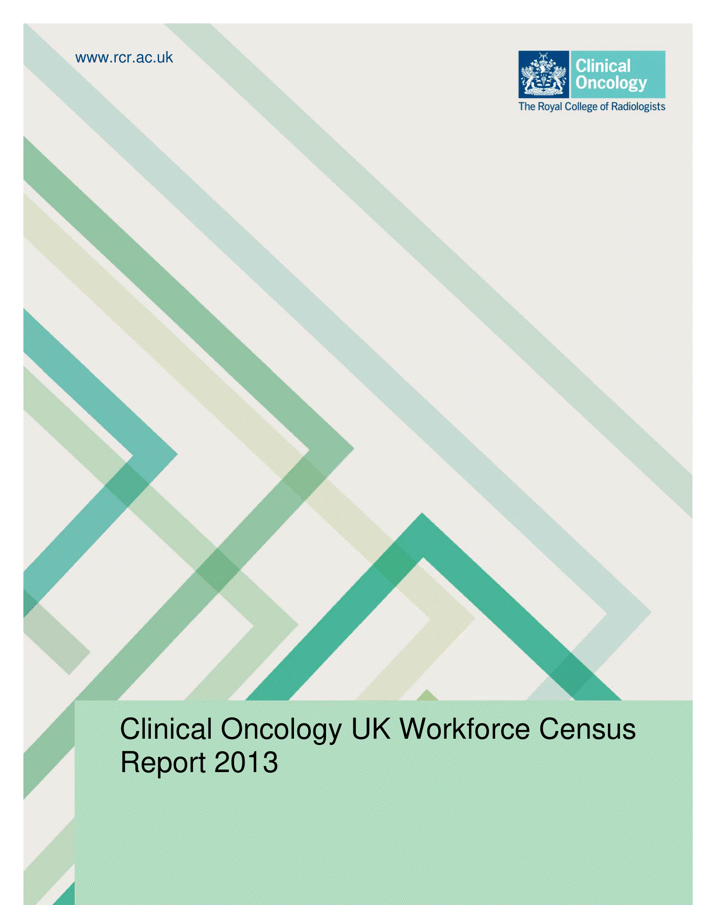 www.rcr.ac.uk

Clinical Oncology
The Royal College of Radiologists

Clinical Oncology UK Workforce Census Report 2013